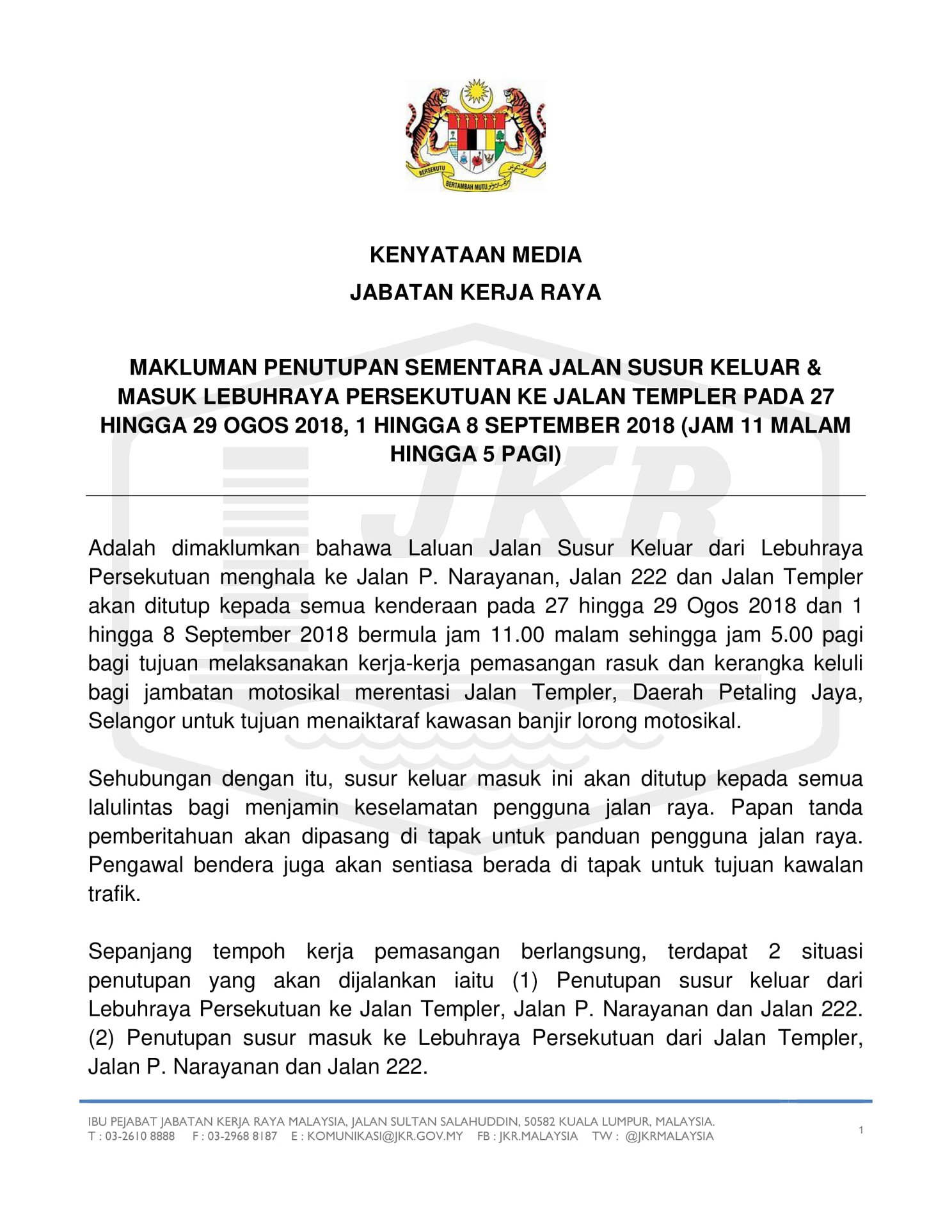 BERSEKUTU BERTAMBAH MUTU

KENYATAAN MEDIA
JABATAN KERJA RAYA

MAKLUMAN PENUTUPAN SEMENTARA JALAN SUSUR KELUAR & MASUK LEBUHRAYA PERSEKUTUAN KE JALAN TEMPLER PADA 27 HINGGA 29 OGOS 2018, 1 HINGGA 8 SEPTEMBER 2018 (JAM 11 MALAM HINGGA 5 PAGI)

JKR

Adalah dimaklumkan bahawa Laluan Jalan Susur Keluar dari Lebuhraya Persekutuan menghala ke Jalan P. Narayanan, Jalan 222 dan Jalan Templer akan ditutup kepada semua kenderaan pada 27 hingga 29 Ogos 2018 dan 1 hingga 8 September 2018 bermula jam 11.00 malam sehingga jam 5.00 pagi bagi tujuan melaksanakan kerja-kerja pemasangan rasuk dan kerangka keluli bagi jambatan motosikal merentasi Jalan Templer, Daerah Petaling Jaya, Selangor untuk tujuan menaiktaraf kawasan banjir lorong motosikal.

Sehubungan dengan itu, susur keluar masuk ini akan ditutup kepada semua lalulintas bagi menjamin keselamatan pengguna jalan raya. Papan tanda pemberitahuan akan dipasang di tapak untuk panduan pengguna jalan raya. Pengawal bendera juga akan sentiasa berada di tapak untuk tujuan kawalan trafik.

Sepanjang tempoh kerja pemasangan berlangsung, terdapat 2 situasi penutupan yang akan dijalankan iaitu (1) Penutupan susur keluar dari Lebuhraya Persekutuan ke Jalan Templer, Jalan P. Narayanan dan Jalan 222. (2) Penutupan susur masuk ke Lebuhraya Persekutuan dari Jalan Templer, Jalan P. Narayanan dan Jalan 222.

IBU PEJABAT JABATAN KERJA RAYA MALAYSIA, JALAN SULTAN SALAHUDDIN, 50582 KUALA LUMPUR, MALAYSIA.
T : 03-2610 8888 F : 03-2968 8187 E : KOMUNIKASI@JKR.GOV.MY FB : JKR.MALAYSIA TW : @JKRMALAYSIA

1